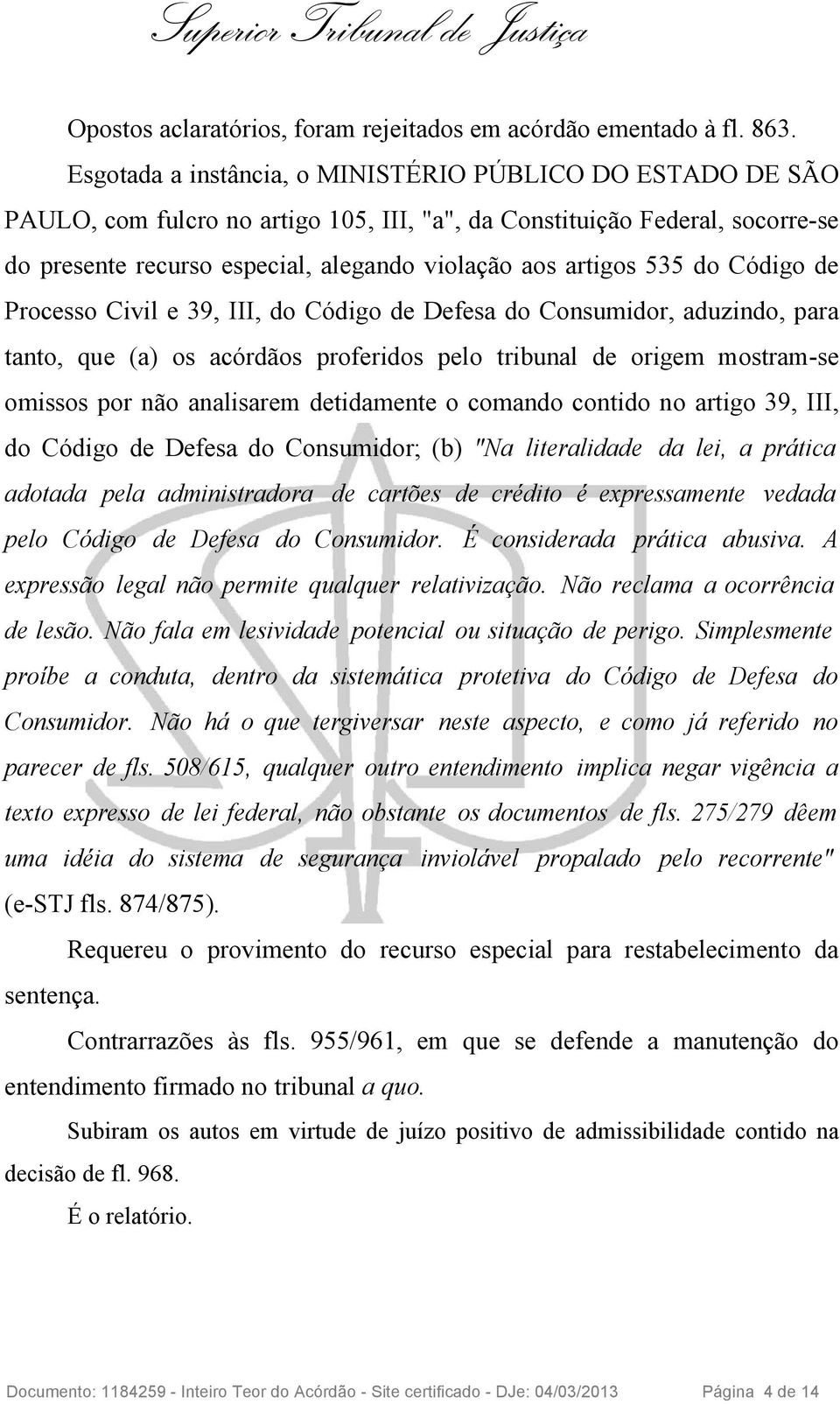 Superior Tribunal de Justiça

Opostos aclaratórios, foram rejeitados em acórdão ementado à fl. 863.

Esgotada a instância, o MINISTÉRIO PÚBLICO DO ESTADO DE SÃO PAULO, com fulcro no artigo 105, III, "a", da Constituição Federal, socorre-se do presente recurso especial, alegando violação aos artigos 535 do Código de Processo Civil e 39, III, do Código de Defesa do Consumidor, aduzindo, para tanto, que (a) os acórdãos proferidos pelo tribunal de origem mostram-se omissos por não analisarem detidamente o comando contido no artigo 39, III, do Código de Defesa do Consumidor; (b) "Na literalidade da lei, a prática adotada pela administradora de cartões de crédito é expressamente vedada pelo Código de Defesa do Consumidor. É considerada prática abusiva. A expressão legal não permite qualquer relativização. Não reclama a ocorrência de lesão. Não fala em lesividade potencial ou situação de perigo. Simplesmente proíbe a conduta, dentro da sistemática protetiva do Código de Defesa do Consumidor. Não há o que tergiversar neste aspecto, e como já referido no parecer de fls. 508/615, qualquer outro entendimento implica negar vigência a texto expresso de lei federal, não obstante os documentos de fls. 275/279 dêem uma idéia do sistema de segurança inviolável propalado pelo recorrente" (e-STJ fls. 874/875).

Requereu o provimento do recurso especial para restabelecimento da sentença.

Contrarrazões às fls. 955/961, em que se defende a manutenção do entendimento firmado no tribunal a quo.

Subiram os autos em virtude de juízo positivo de admissibilidade contido na decisão de fl. 968.

É o relatório.

Documento: 1184259 - Inteiro Teor do Acórdão - Site certificado - DJe: 04/03/2013 Página 4 de 14